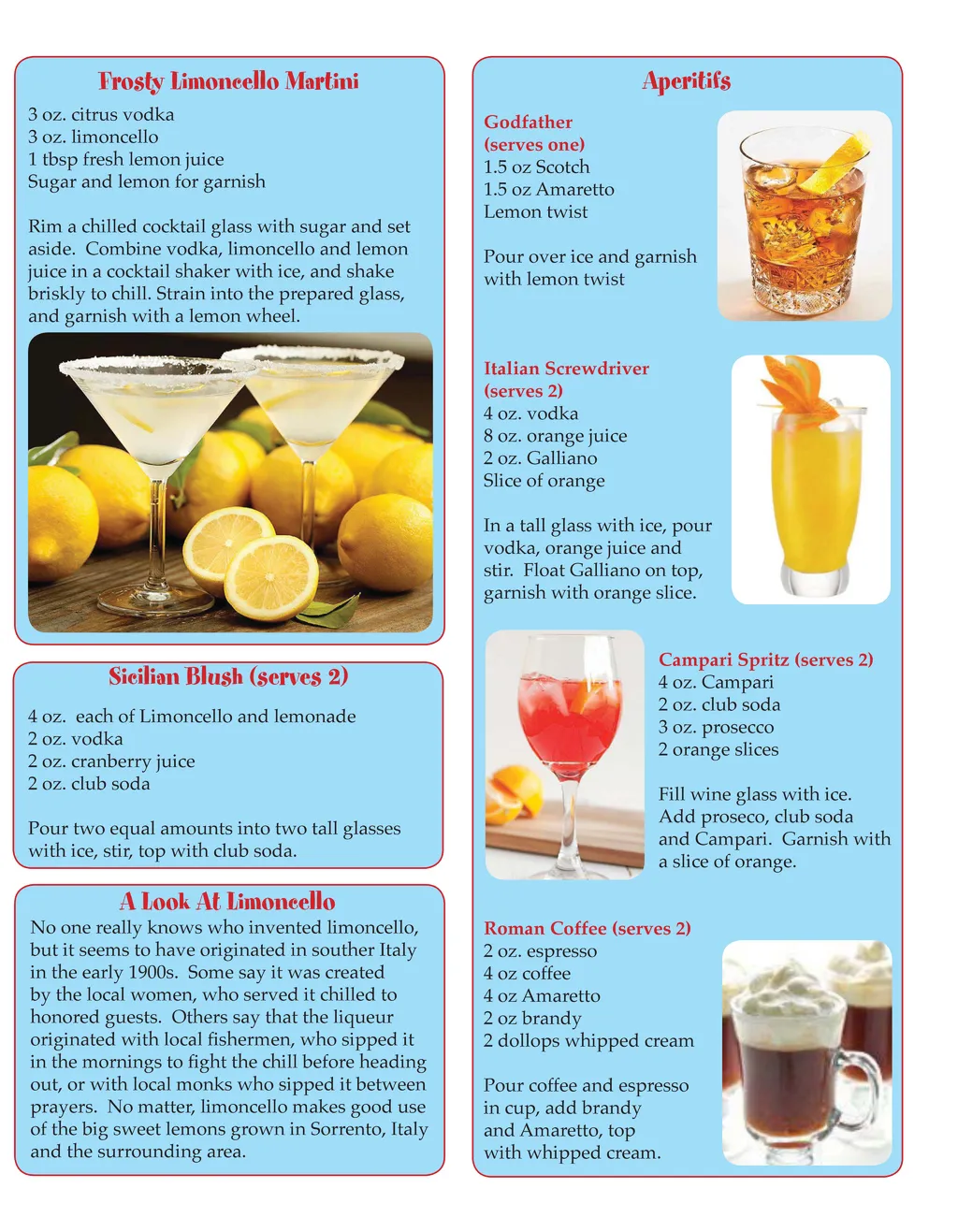 Frosty Limoncello Martini

3 oz. citrus vodka
3 oz. limoncello
1 tbsp fresh lemon juice
Sugar and lemon for garnish

Rim a chilled cocktail glass with sugar and set aside. Combine vodka, limoncello and lemon juice in a cocktail shaker with ice, and shake briskly to chill. Strain into the prepared glass, and garnish with a lemon wheel.

Sicilian Blush (serves 2)

4 oz. each of Limoncello and lemonade
2 oz. vodka
2 oz. cranberry juice
2 oz. club soda

Pour two equal amounts into two tall glasses with ice, stir, top with club soda.

A Look At Limoncello

No one really knows who invented limoncello, but it seems to have originated in souther Italy in the early 1900s. Some say it was created by the local women, who served it chilled to honored guests. Others say that the liqueur originated with local fishermen, who sipped it in the mornings to fight the chill before heading out, or with local monks who sipped it between prayers. No matter, limoncello makes good use of the big sweet lemons grown in Sorrento, Italy and the surrounding area.

Aperitifs

Godfather
(serves one)
1.5 oz Scotch
1.5 oz Amaretto
Lemon twist

Pour over ice and garnish with lemon twist

Italian Screwdriver
(serves 2)
4 oz. vodka
8 oz. orange juice
2 oz. Galliano
Slice of orange

In a tall glass with ice, pour vodka, orange juice and stir. Float Galliano on top, garnish with orange slice.

Campari Spritz (serves 2)
4 oz. Campari
2 oz. club soda
3 oz. prosecco
2 orange slices

Fill wine glass with ice. Add proseco, club soda and Campari. Garnish with a slice of orange.

Roman Coffee (serves 2)
2 oz. espresso
4 oz coffee
4 oz Amaretto
2 oz brandy
2 dollops whipped cream

Pour coffee and espresso in cup, add brandy and Amaretto, top with whipped cream.